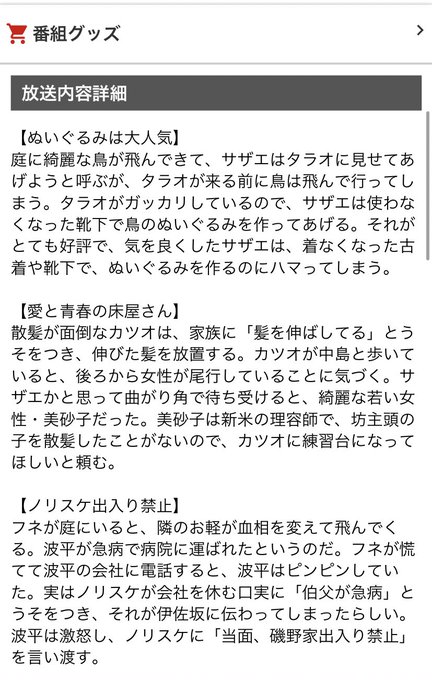 番組グッズ

放送内容詳細

【ぬいぐるみは大人気】
庭に綺麗な鳥が飛んできて、サザエはタラオに見せてあげようと呼ぶが、タラオが来る前に鳥は飛んで行ってしまう。タラオがガッカリしているので、サザエは使わなくなった靴下で鳥のぬいぐるみを作ってあげる。それがとても好評で、気を良くしたサザエは、着なくなった古着や靴下で、ぬいぐるみを作るのにハマってしまう。

【愛と青春の床屋さん】
散髪が面倒なカツオは、家族に「髪を伸ばしてる」とうそをつき、伸びた髪を放置する。カツオが中島と歩いていると、後ろから女性が尾行していることに気づく。サザエかと思って曲がり角で待ち受けると、綺麗な若い女性・美砂子だった。美砂子は新米の理容師で、坊主頭の子を散髪したことがないので、カツオに練習台になってほしいと頼む。

【ノリスケ出入り禁止】
フネが庭にいると、隣のお軽が血相を変えて飛んでくる。波平が急病で病院に運ばれたというのだ。フネが慌てて波平の会社に電話すると、波平はピンピンしていた。実はノリスケが会社を休む口実に「伯父が急病」とうそをつき、それが伊佐坂に伝わってしまったらしい。波平は激怒し、ノリスケに「当面、磯野家出入り禁止」を言い渡す。